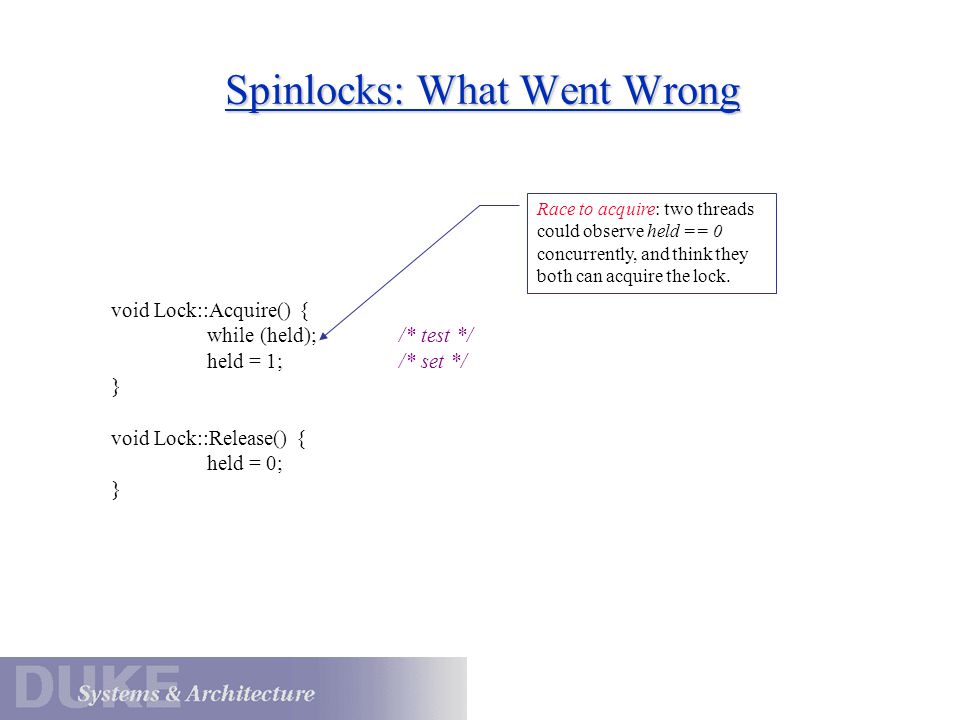 Spinlocks: What Went Wrong

Race to acquire: two threads could observe held == 0 concurrently, and think they both can acquire the lock.

void Lock::Acquire() {
while (held); /* test */
held = 1; /* set */
}

void Lock::Release() {
held = 0;
}

DUKE
Systems & Architecture